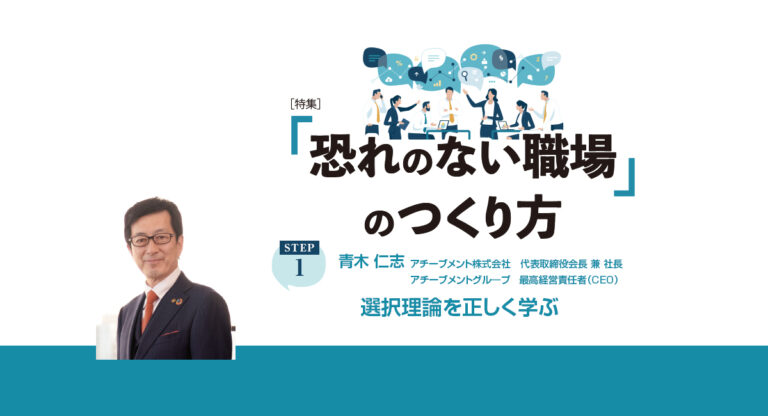 [特集]

「恐れのない職場」のつくり方

STEP 1

青木 仁志 アチーブメント株式会社 代表取締役会長 兼 社長
アチーブメントグループ 最高経営責任者(CEO)

選択理論を正しく学ぶ